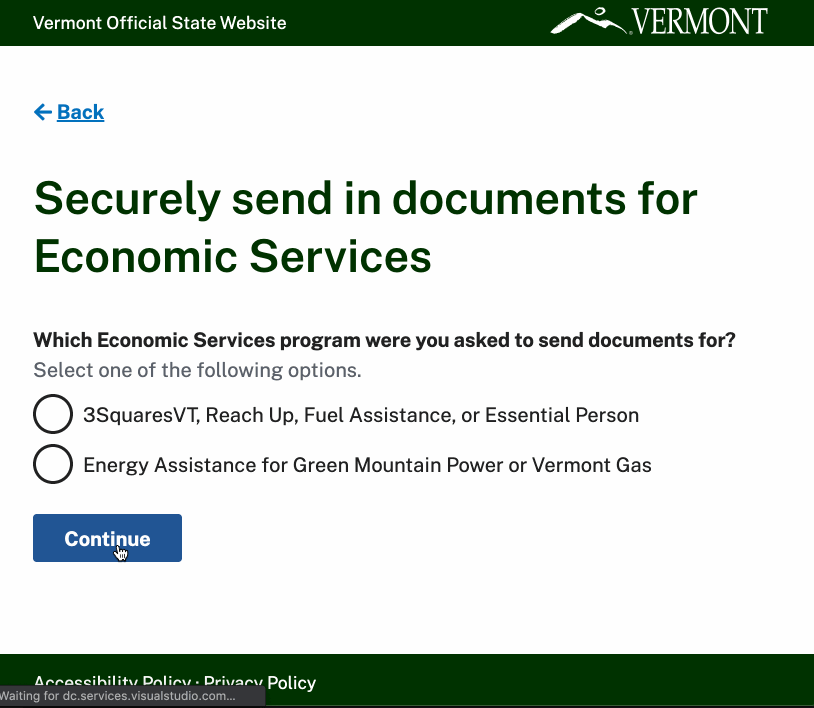 Vermont Official State Website

VERMONT

Back

Securely send in documents for Economic Services

Which Economic Services program were you asked to send documents for?

Select one of the following options.

3SquaresVT, Reach Up, Fuel Assistance, or Essential Person

Energy Assistance for Green Mountain Power or Vermont Gas

Continue

Accessibility Policy · Privacy Policy

Waiting for dc.services.visualstudio.com...